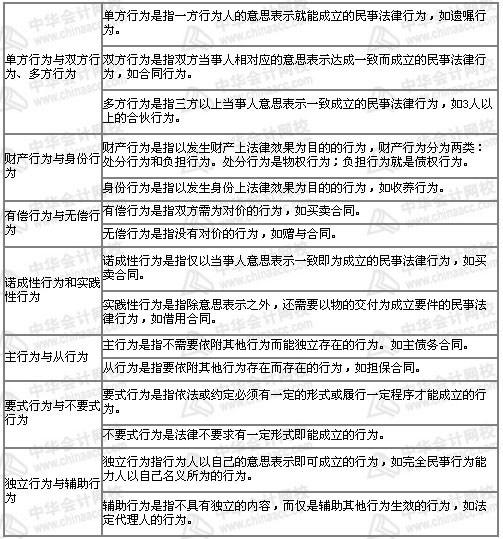 | | |
|---|---|
| 单方行为与双方行为、多方行为 | 单方行为是指一方行为人的意思表示就能成立的民事法律行为，如遗嘱行为。 |
| | 双方行为是指双方当事人相对应的意思表示达成一致而成立的民事法律行为，如合同行为。 |
| | 多方行为是指三方以上当事人意思表示一致成立的民事法律行为，如3人以上的合伙行为。 |
| 财产行为与身份行为 | 财产行为是指以发生财产上法律效果为目的的行为，财产行为分为两类：处分行为和负担行为。处分行为是物权行为；负担行为就是债权行为。 |
| | 身份行为是指以发生身份上法律效果为目的的行为，如收养行为。 |
| 有偿行为与无偿行为 | 有偿行为是指双方需为对价的行为，如买卖合同。 |
| | 无偿行为是指没有对价的行为，如赠与合同。 |
| 诺成性行为和实践性行为 | 诺成性行为是指仅以当事人意思表示一致即为成立的民事法律行为，如买卖合同。 |
| | 实践性行为是指除意思表示之外，还需要以物的交付为成立要件的民事法律行为，如借用合同。 |
| 主行为与从行为 | 主行为是指不需要依附其他行为而能独立存在的行为。如主债务合同。 |
| | 从行为是指要依附其他行为存在而存在的行为，如担保合同。 |
| 要式行为与不要式行为 | 要式行为是指依法或约定必须有一定的形式或履行一定程序才能成立的行为。 |
| | 不要式行为是法律不要求有一定形式即能成立的行为。 |
| 独立行为与辅助行为 | 独立行为指行为人以自己的意思表示即可成立的行为，如完全民事行为能力人以自己名义所为的行为。 |
| | 辅助行为是指不具有独立的内容，而仅是辅助其他行为生效的行为，如法定代理人的行为。 |

中华会计网校 www.chinaacc.com